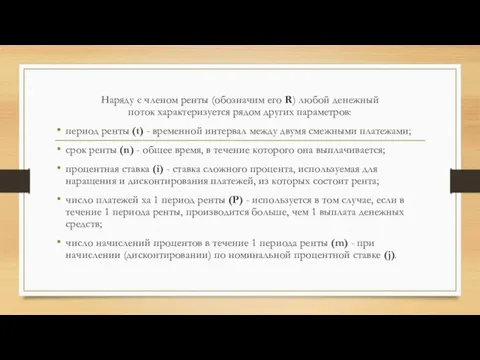 Наряду с членом ренты (обозначим его R) любой денежный поток характеризуется рядом других параметров:

• период ренты (t) - временной интервал между двумя смежными платежами;

• срок ренты (n) - общее время, в течение которого она выплачивается;

• процентная ставка (i) - ставка сложного процента, используемая для наращения и дисконтирования платежей, из которых состоит рента;

• число платежей ха 1 период ренты (P) - используется в том случае, если в течение 1 периода ренты, производится больше, чем 1 выплата денежных средств;

• число начислений процентов в течение 1 периода ренты (m) - при начислении (дисконтировании) по номинальной процентной ставке (j).